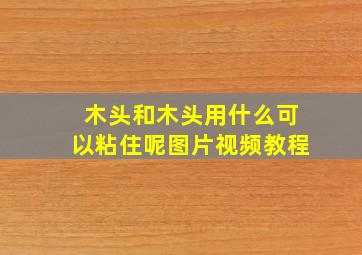 木头和木头用什么可以粘住呢图片视频教程